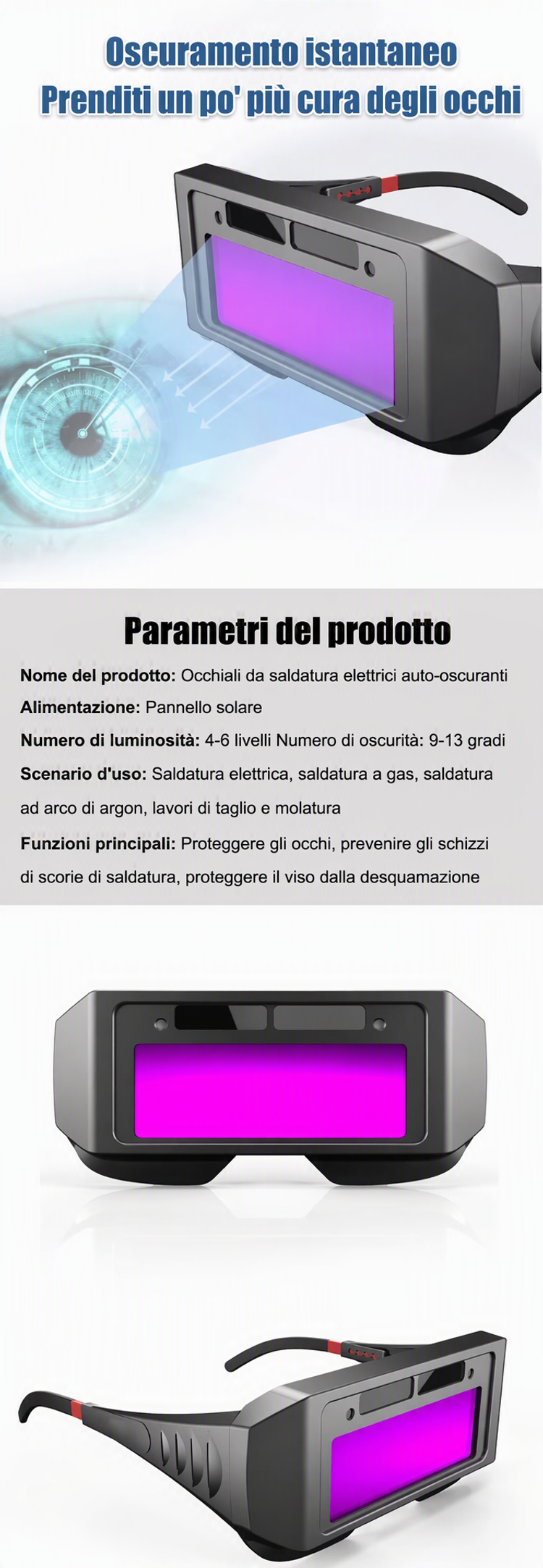 Oscuramento istantaneo
Prenditi un po' più cura degli occhi

Parametri del prodotto

Nome del prodotto: Occhiali da saldatura elettrici auto-oscuranti

Alimentazione: Pannello solare

Numero di luminosità: 4-6 livelli Numero di oscurità: 9-13 gradi

Scenario d'uso: Saldatura elettrica, saldatura a gas, saldatura ad arco di argon, lavori di taglio e molatura

Funzioni principali: Proteggere gli occhi, prevenire gli schizzi di scorie di saldatura, proteggere il viso dalla desquamazione